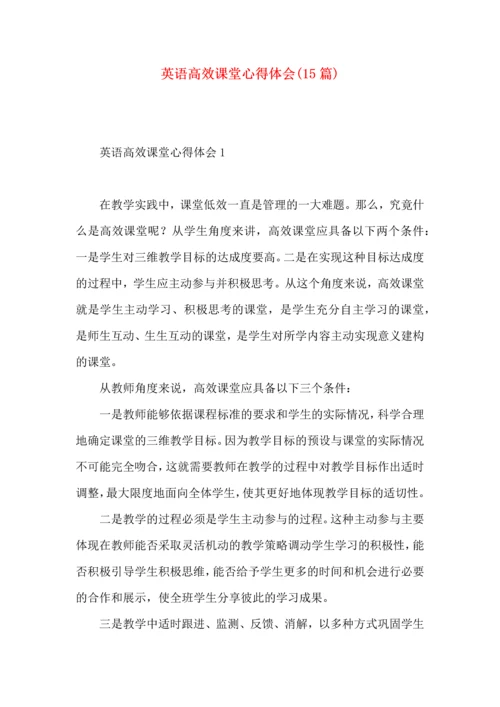 英语高效课堂心得体会(15篇)

英语高效课堂心得体会1

在教学实践中，课堂低效一直是管理的一大难题。那么，究竟什么是高效课堂呢？从学生角度来讲，高效课堂应具备以下两个条件：一是学生对三维教学目标的达成度要高。二是在实现这种目标达成度的过程中，学生应主动参与并积极思考。从这个角度来说，高效课堂就是学生主动学习、积极思考的课堂，是学生充分自主学习的课堂，是师生互动、生生互动的课堂，是学生对所学内容主动实现意义建构的课堂。

从教师角度来说，高效课堂应具备以下三个条件：

一是教师能够依据课程标准的要求和学生的实际情况，科学合理地确定课堂的三维教学目标。因为教学目标的预设与课堂的实际情况不可能完全吻合，这就需要教师在教学的过程中对教学目标作出适时调整，最大限度地面向全体学生，使其更好地体现教学目标的适切性。

二是教学的过程必须是学生主动参与的过程。这种主动参与主要体现在教师能否采取灵活机动的教学策略调动学生学习的积极性，能否积极引导学生积极思维，能否给予学生更多的时间和机会进行必要的合作和展示，使全班学生分享彼此的学习成果。

三是教学中适时跟进、监测、反馈、消解，以多种方式巩固学生